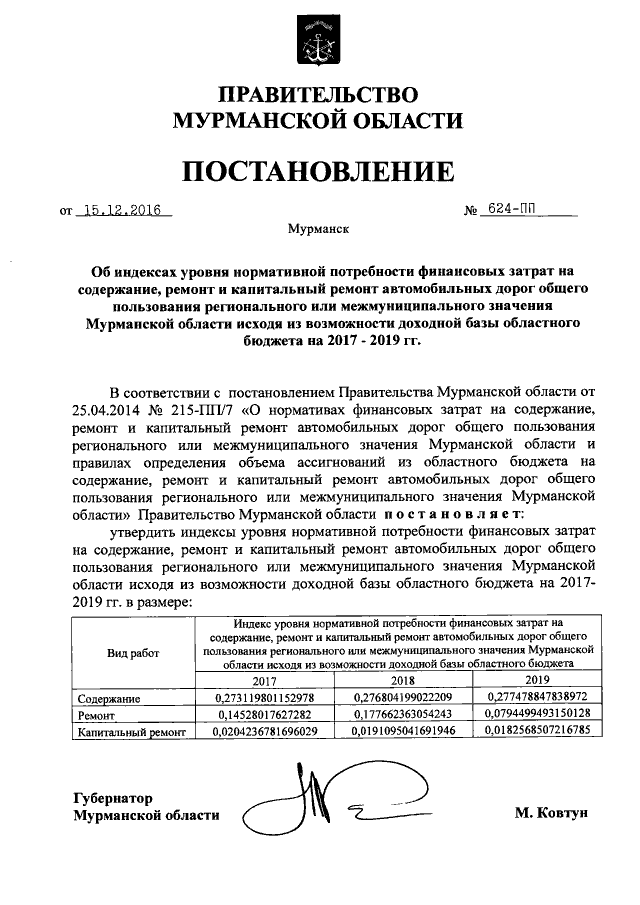 ПРАВИТЕЛЬСТВО
МУРМАНСКОЙ ОБЛАСТИ

ПОСТАНОВЛЕНИЕ

от 15.12.2016 № 624-ПП

Мурманск

Об индексах уровня нормативной потребности финансовых затрат на содержание, ремонт и капитальный ремонт автомобильных дорог общего пользования регионального или межмуниципального значения Мурманской области исходя из возможности доходной базы областного бюджета на 2017 - 2019 гг.

В соответствии с постановлением Правительства Мурманской области от 25.04.2014 № 215-ПП/7 «О нормативах финансовых затрат на содержание, ремонт и капитальный ремонт автомобильных дорог общего пользования регионального или межмуниципального значения Мурманской области и правилах определения объема ассигнований из областного бюджета на содержание, ремонт и капитальный ремонт автомобильных дорог общего пользования регионального или межмуниципального значения Мурманской области» Правительство Мурманской области постановляет:

утвердить индексы уровня нормативной потребности финансовых затрат на содержание, ремонт и капитальный ремонт автомобильных дорог общего пользования регионального или межмуниципального значения Мурманской области исходя из возможности доходной базы областного бюджета на 2017-2019 гг. в размере:

| Вид работ | Индекс уровня нормативной потребности финансовых затрат на содержание, ремонт и капитальный ремонт автомобильных дорог общего пользования регионального или межмуниципального значения Мурманской области исходя из возможности доходной базы областного бюджета | | |
|---|---|---|---|
| | 2017 | 2018 | 2019 |
| Содержание | 0,273119801152978 | 0,276804199022209 | 0,277478847838972 |
| Ремонт | 0,14528017627282 | 0,177662363054243 | 0,0794499493150128 |
| Капитальный ремонт | 0,0204236781696029 | 0,0191095041691946 | 0,0182568507216785 |

Губернатор
Мурманской области М. Ковтун